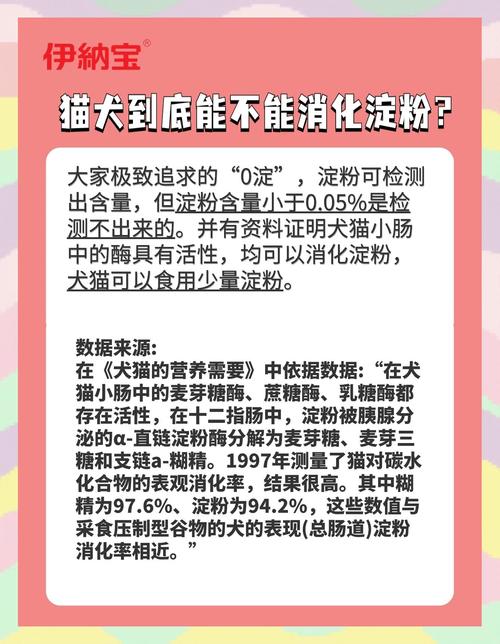 伊納宝®

猫犬到底能不能消化淀粉?

大家极致追求的“0淀”，淀粉可检测出含量，但淀粉含量小于0.05%是检测不出来的。并有资料证明犬猫小肠中的酶具有活性，均可以消化淀粉，犬猫可以食用少量淀粉。

数据来源:
在《犬猫的营养需要》中依据数据:“在犬猫小肠中的麦芽糖酶、蔗糖酶、乳糖酶都存在活性，在十二指肠中，淀粉被胰腺分泌的α-直链淀粉酶分解为麦芽糖、麦芽三糖和支链a-糊精。1997年测量了猫对碳水化合物的表观消化率，结果很高。其中糊精为97.6%、淀粉为94.2%，这些数值与采食压制型谷物的犬的表现(总肠道)淀粉消化率相近。”